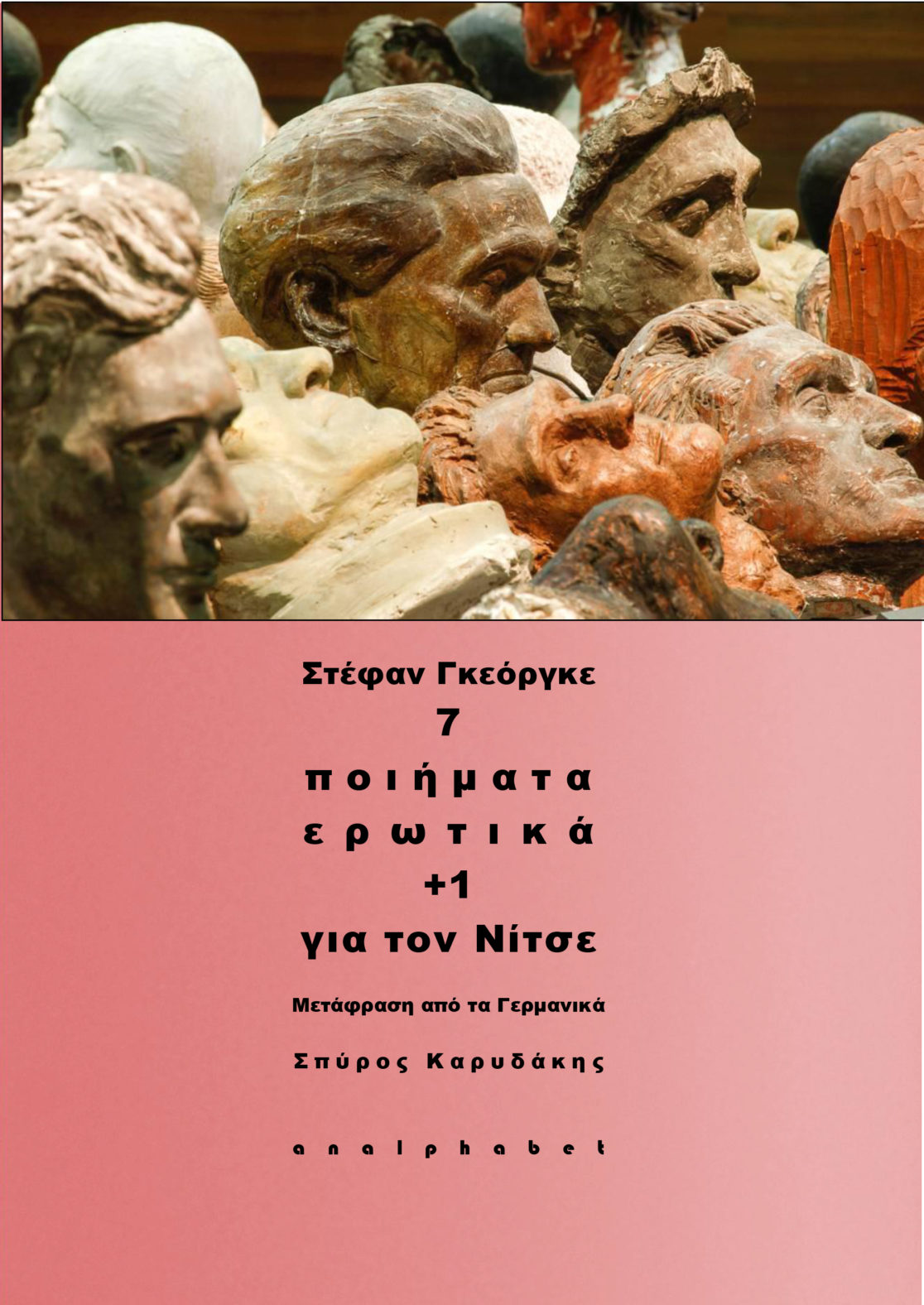 Στέφαν Γκεόργκε
7
ποιήματα
ερωτικά
+1
για τον Νίτσε

Μετάφραση από τα Γερμανικά

Σπύρος Καρυδάκης

analphabet